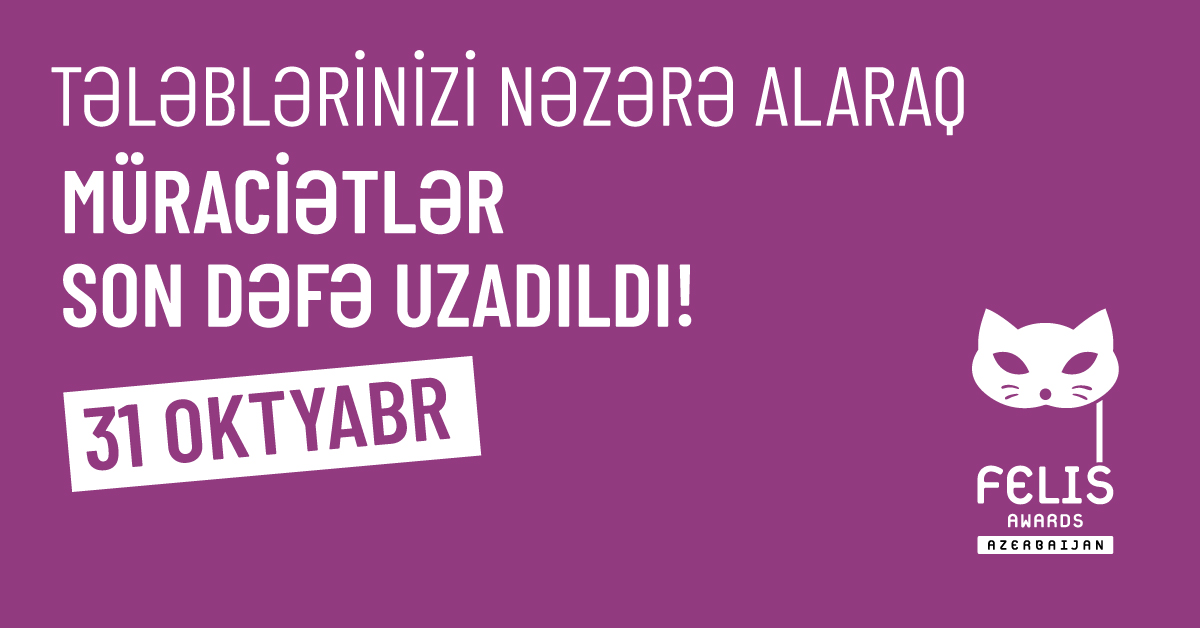 TƏLƏBLƏRİNİZİ NƏZƏRƏ ALARAQ
MÜRACİƏTLƏR
SON DƏFƏ UZADILDI!

31 OKTYABR

FELIS
AWARDS
AZERBAIJAN